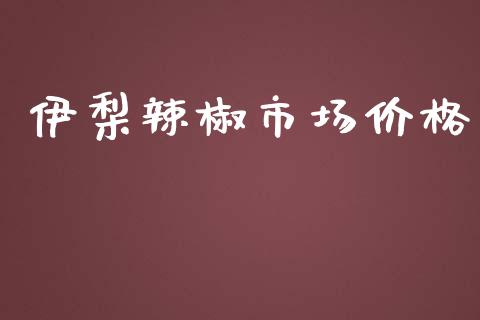 伊梨辣椒市场价格